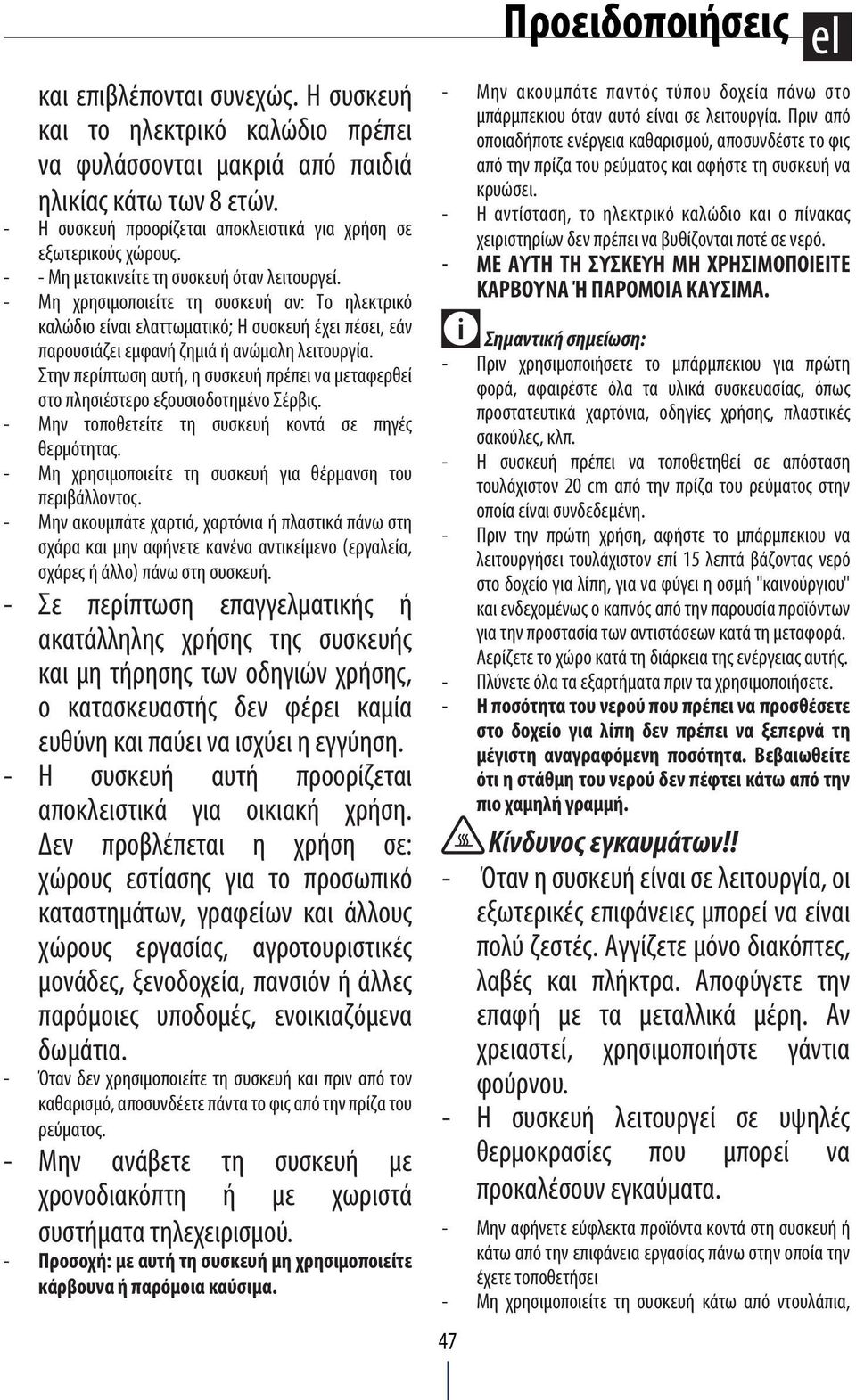 Προειδοποιήσεις el

και επιβλέπονται συνεχώς. Η συσκευή και το ηλεκτρικό καλώδιο πρέπει να φυλάσσονται μακριά από παιδιά ηλικίας κάτω των 8 ετών.
- Η συσκευή προορίζεται αποκλειστικά για χρήση σε εξωτερικούς χώρους.
- - Μη μετακινείτε τη συσκευή όταν λειτουργεί.
- Μη χρησιμοποιείτε τη συσκευή αν: Το ηλεκτρικό καλώδιο είναι ελαττωματικό; Η συσκευή έχει πέσει, εάν παρουσιάζει εμφανή ζημιά ή ανώμαλη λειτουργία. Στην περίπτωση αυτή, η συσκευή πρέπει να μεταφερθεί στο πλησιέστερο εξουσιοδοτημένο Σέρβις.
- Μην τοποθετείτε τη συσκευή κοντά σε πηγές θερμότητας.
- Μη χρησιμοποιείτε τη συσκευή για θέρμανση του περιβάλλοντος.
- Μην ακουμπάτε χαρτιά, χαρτόνια ή πλαστικά πάνω στη σχάρα και μην αφήνετε κανένα αντικείμενο (εργαλεία, σχάρες ή άλλο) πάνω στη συσκευή.
- Σε περίπτωση επαγγελματικής ή ακατάλληλης χρήσης της συσκευής και μη τήρησης των οδηγιών χρήσης, ο κατασκευαστής δεν φέρει καμία ευθύνη και παύει να ισχύει η εγγύηση.
- Η συσκευή αυτή προορίζεται αποκλειστικά για οικιακή χρήση. Δεν προβλέπεται η χρήση σε: χώρους εστίασης για το προσωπικό καταστημάτων, γραφείων και άλλους χώρους εργασίας, αγροτουριστικές μονάδες, ξενοδοχεία, πανσιόν ή άλλες παρόμοιες υποδομές, ενοικιαζόμενα δωμάτια.
- Όταν δεν χρησιμοποιείτε τη συσκευή και πριν από τον καθαρισμό, αποσυνδέετε πάντα το φις από την πρίζα του ρεύματος.
- Μην ανάβετε τη συσκευή με χρονοδιακόπτη ή με χωριστά συστήματα τηλεχειρισμού.
- Προσοχή: με αυτή τη συσκευή μη χρησιμοποιείτε κάρβουνα ή παρόμοια καύσιμα.

- Μην ακουμπάτε παντός τύπου δοχεία πάνω στο μπάρμπεκιου όταν αυτό είναι σε λειτουργία. Πριν από οποιαδήποτε ενέργεια καθαρισμού, αποσυνδέστε το φις από την πρίζα του ρεύματος και αφήστε τη συσκευή να κρυώσει.
- Η αντίσταση, το ηλεκτρικό καλώδιο και ο πίνακας χειριστηρίων δεν πρέπει να βυθίζονται ποτέ σε νερό.
- ΜΕ ΑΥΤΗ ΤΗ ΣΥΣΚΕΥΗ ΜΗ ΧΡΗΣΙΜΟΠΟΙΕΙΤΕ ΚΑΡΒΟΥΝΑ Ή ΠΑΡΟΜΟΙΑ ΚΑΥΣΙΜΑ.

i Σημαντική σημείωση:
- Πριν χρησιμοποιήσετε το μπάρμπεκιου για πρώτη φορά, αφαιρέστε όλα τα υλικά συσκευασίας, όπως προστατευτικά χαρτόνια, οδηγίες χρήσης, πλαστικές σακούλες, κλπ.
- Η συσκευή πρέπει να τοποθετηθεί σε απόσταση τουλάχιστον 20 cm από την πρίζα του ρεύματος στην οποία είναι συνδεδεμένη.
- Πριν την πρώτη χρήση, αφήστε το μπάρμπεκιου να λειτουργήσει τουλάχιστον επί 15 λεπτά βάζοντας νερό στο δοχείο για λίπη, για να φύγει η οσμή "καινούργιου" και ενδεχομένως ο καπνός από την παρουσία προϊόντων για την προστασία των αντιστάσεων κατά τη μεταφορά. Αερίζετε το χώρο κατά τη διάρκεια της ενέργειας αυτής.
- Πλύνετε όλα τα εξαρτήματα πριν τα χρησιμοποιήσετε.
- Η ποσότητα του νερού που πρέπει να προσθέσετε στο δοχείο για λίπη δεν πρέπει να ξεπερνά τη μέγιστη αναγραφόμενη ποσότητα. Βεβαιωθείτε ότι η στάθμη του νερού δεν πέφτει κάτω από την πιο χαμηλή γραμμή.

Κίνδυνος εγκαυμάτων!!
- Όταν η συσκευή είναι σε λειτουργία, οι εξωτερικές επιφάνειες μπορεί να είναι πολύ ζεστές. Αγγίζετε μόνο διακόπτες, λαβές και πλήκτρα. Αποφύγετε την επαφή με τα μεταλλικά μέρη. Αν χρειαστεί, χρησιμοποιήστε γάντια φούρνου.
- Η συσκευή λειτουργεί σε υψηλές θερμοκρασίες που μπορεί να προκαλέσουν εγκαύματα.
- Μην αφήνετε εύφλεκτα προϊόντα κοντά στη συσκευή ή κάτω από την επιφάνεια εργασίας πάνω στην οποία την έχετε τοποθετήσει
- Μη χρησιμοποιείτε τη συσκευή κάτω από ντουλάπια,

47